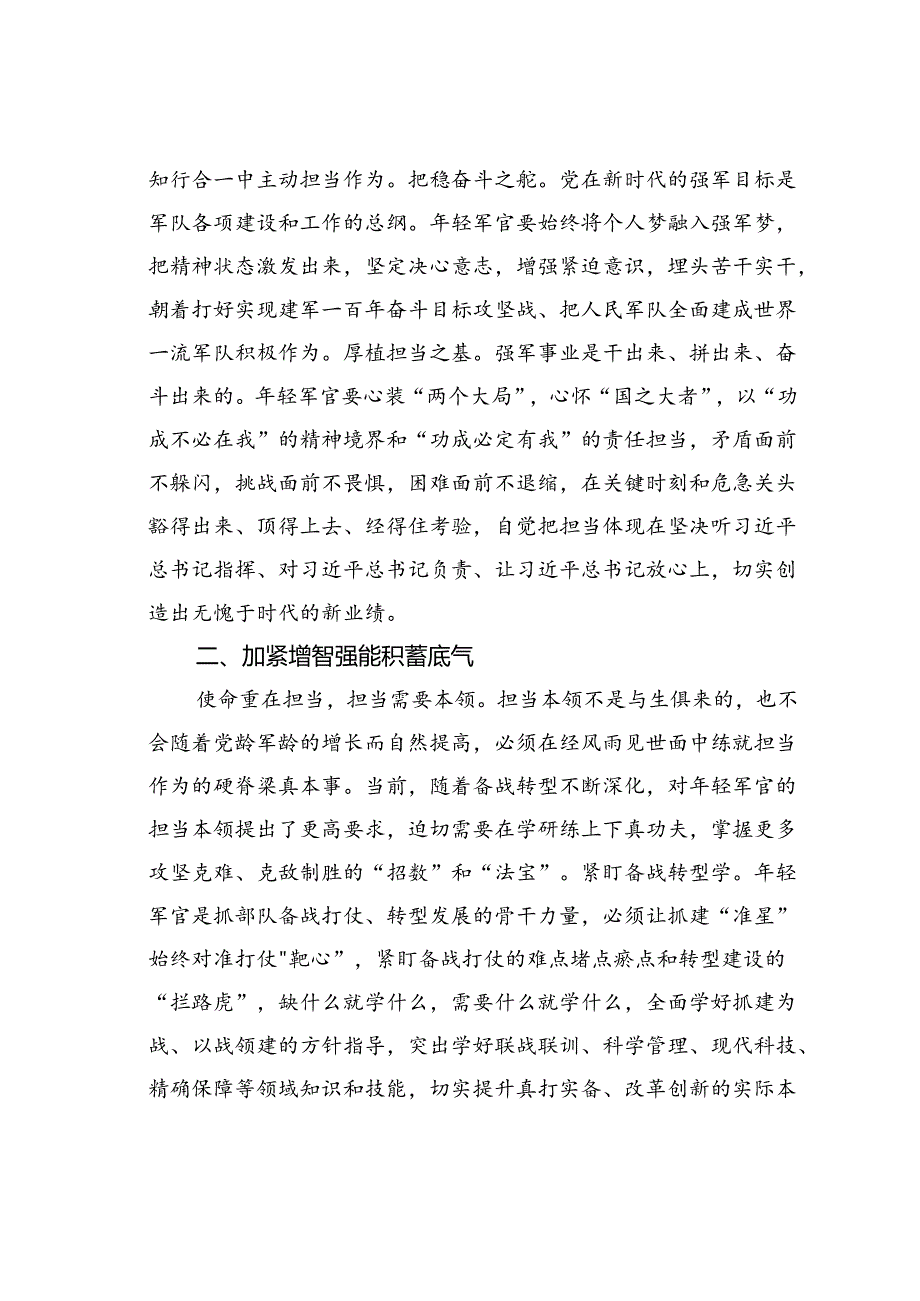 知行合一中主动担当作为。把稳奋斗之舵。党在新时代的强军目标是军队各项建设和工作的总纲。年轻军官要始终将个人梦融入强军梦，把精神状态激发出来，坚定决心意志，增强紧迫意识，埋头苦干实干，朝着打好实现建军一百年奋斗目标攻坚战、把人民军队全面建成世界一流军队积极作为。厚植担当之基。强军事业是干出来、拼出来、奋斗出来的。年轻军官要心装“两个大局”，心怀“国之大者”，以“功成不必在我”的精神境界和“功成必定有我”的责任担当，矛盾面前不躲闪，挑战面前不畏惧，困难面前不退缩，在关键时刻和危急关头豁得出来、顶得上去、经得住考验，自觉把担当体现在坚决听习近平总书记指挥、对习近平总书记负责、让习近平总书记放心上，切实创造出无愧于时代的新业绩。

二、加紧增智强能积蓄底气

使命重在担当，担当需要本领。担当本领不是与生俱来的，也不会随着党龄军龄的增长而自然提高，必须在经风雨见世面中练就担当作为的硬脊梁真本事。当前，随着备战转型不断深化，对年轻军官的担当本领提出了更高要求，迫切需要在学研练上下真功夫，掌握更多攻坚克难、克敌制胜的“招数”和“法宝”。紧盯备战转型学。年轻军官是抓部队备战打仗、转型发展的骨干力量，必须让抓建“准星”始终对准打仗"靶心”，紧盯备战打仗的难点堵点瘀点和转型建设的“拦路虎”，缺什么就学什么，需要什么就学什么，全面学好抓建为战、以战领建的方针指导，突出学好联战联训、科学管理、现代科技、精确保障等领域知识和技能，切实提升真打实备、改革创新的实际本